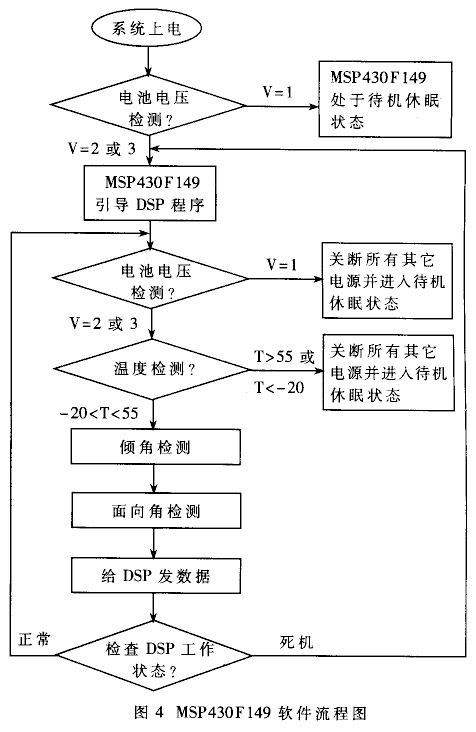 系统上电

电池电压检测？

V=1

MSP430F149 处于待机休眠状态

V=2 或 3

MSP430F149 引导 DSP 程序

电池电压检测？

V=1

关断所有其它电源并进入待机休眠状态

V=2 或 3

温度检测？

T>55 或 T<-20

关断所有其它电源并进入待机休眠状态

-20<T<55

倾角检测

面向角检测

给 DSP 发数据

正常

检查 DSP 工作状态？

死机

图 4 MSP430F149 软件流程图